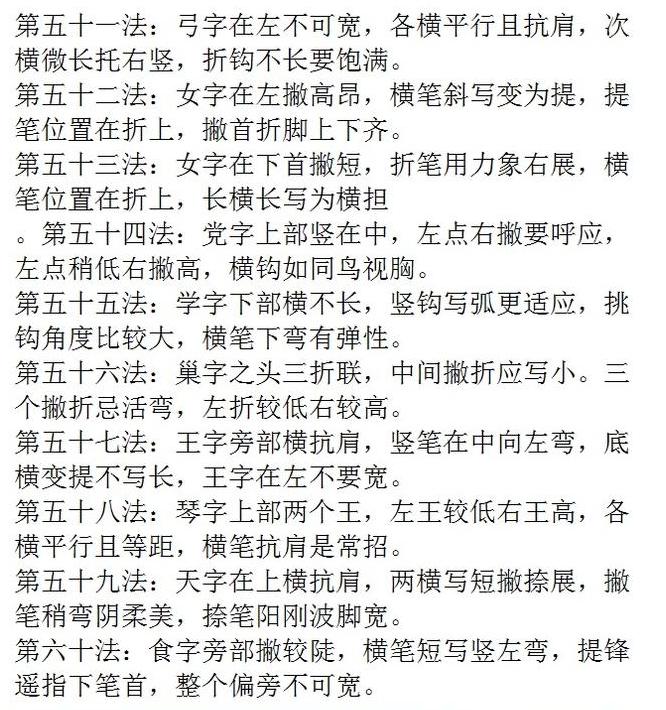 第五十一法：弓字在左不可宽，各横平行且抗肩，次横微长托右竖，折钩不长要饱满。
第五十二法：女字在左撇高昂，横笔斜写变为提，提笔位置在折上，撇首折脚上下齐。
第五十三法：女字在下首撇短，折笔用力象右展，横笔位置在折上，长横长写为横担
。第五十四法：党字上部竖在中，左点右撇要呼应，左点稍低右撇高，横钩如同鸟视胸。
第五十五法：学字下部横不长，竖钩写弧更适应，挑钩角度比较大，横笔下弯有弹性。
第五十六法：巢字之头三折联，中间撇折应写小。三个撇折忌活弯，左折较低右较高。
第五十七法：王字旁部横抗肩，竖笔在中向左弯，底横变提不写长，王字在左不要宽。
第五十八法：琴字上部两个王，左王较低右王高，各横平行且等距，横笔抗肩是常招。
第五十九法：天字在上横抗肩，两横写短撇捺展，撇笔稍弯阴柔美，捺笔阳刚波脚宽。
第六十法：食字旁部撇较陡，横笔短写竖左弯，提锋遥指下笔首，整个偏旁不可宽。